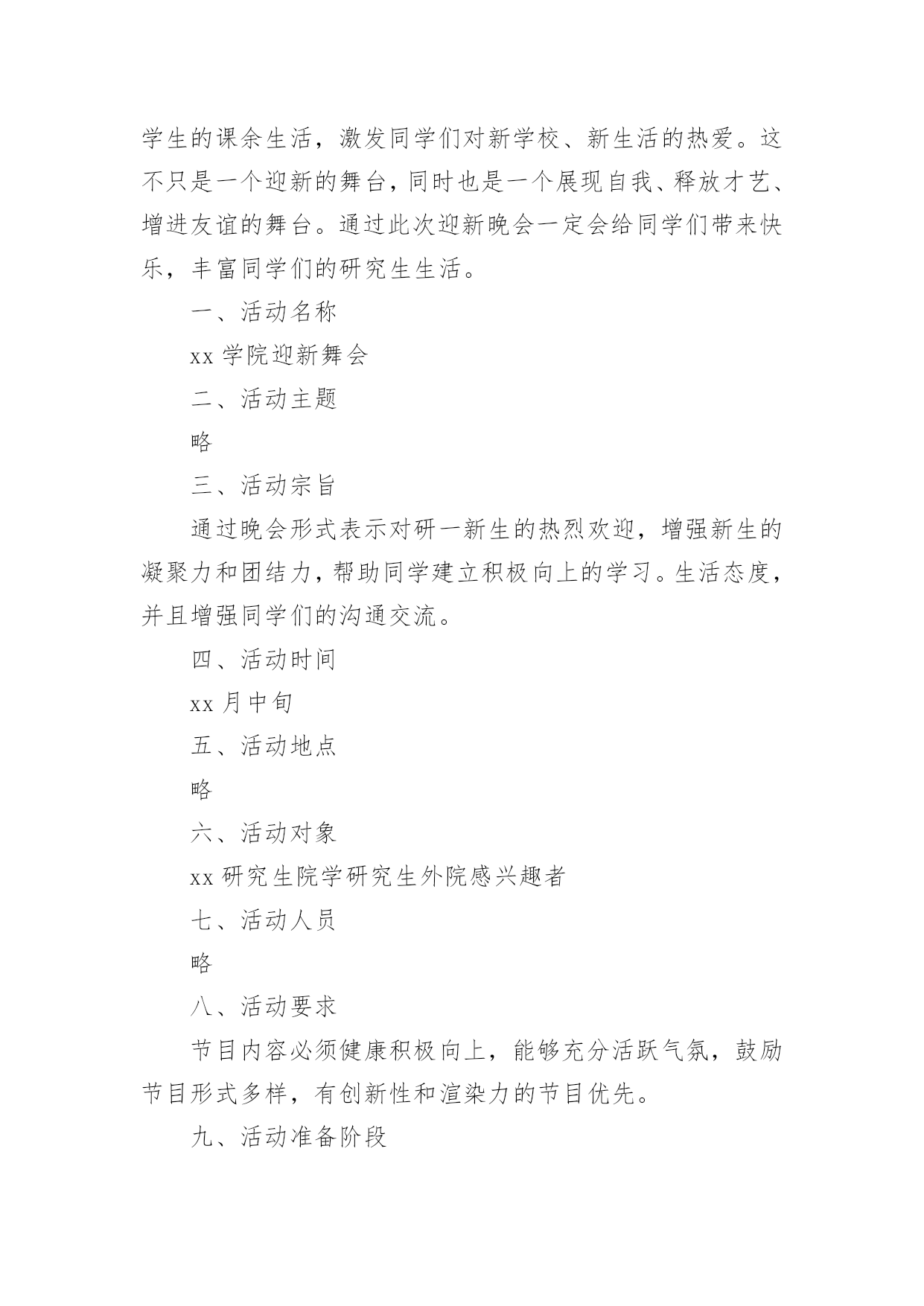 学生的课余生活，激发同学们对新学校、新生活的热爱。这不只是一个迎新的舞台，同时也是一个展现自我、释放才艺、增进友谊的舞台。通过此次迎新晚会一定会给同学们带来快乐，丰富同学们的研究生生活。

一、活动名称

xx 学院迎新舞会

二、活动主题

略

三、活动宗旨

通过晚会形式表示对研一新生的热烈欢迎，增强新生的凝聚力和团结力，帮助同学建立积极向上的学习。生活态度，并且增强同学们的沟通交流。

四、活动时间

xx 月中旬

五、活动地点

略

六、活动对象

xx 研究生院学研究生外院感兴趣者

七、活动人员

略

八、活动要求

节目内容必须健康积极向上，能够充分活跃气氛，鼓励节目形式多样，有创新性和渲染力的节目优先。

九、活动准备阶段